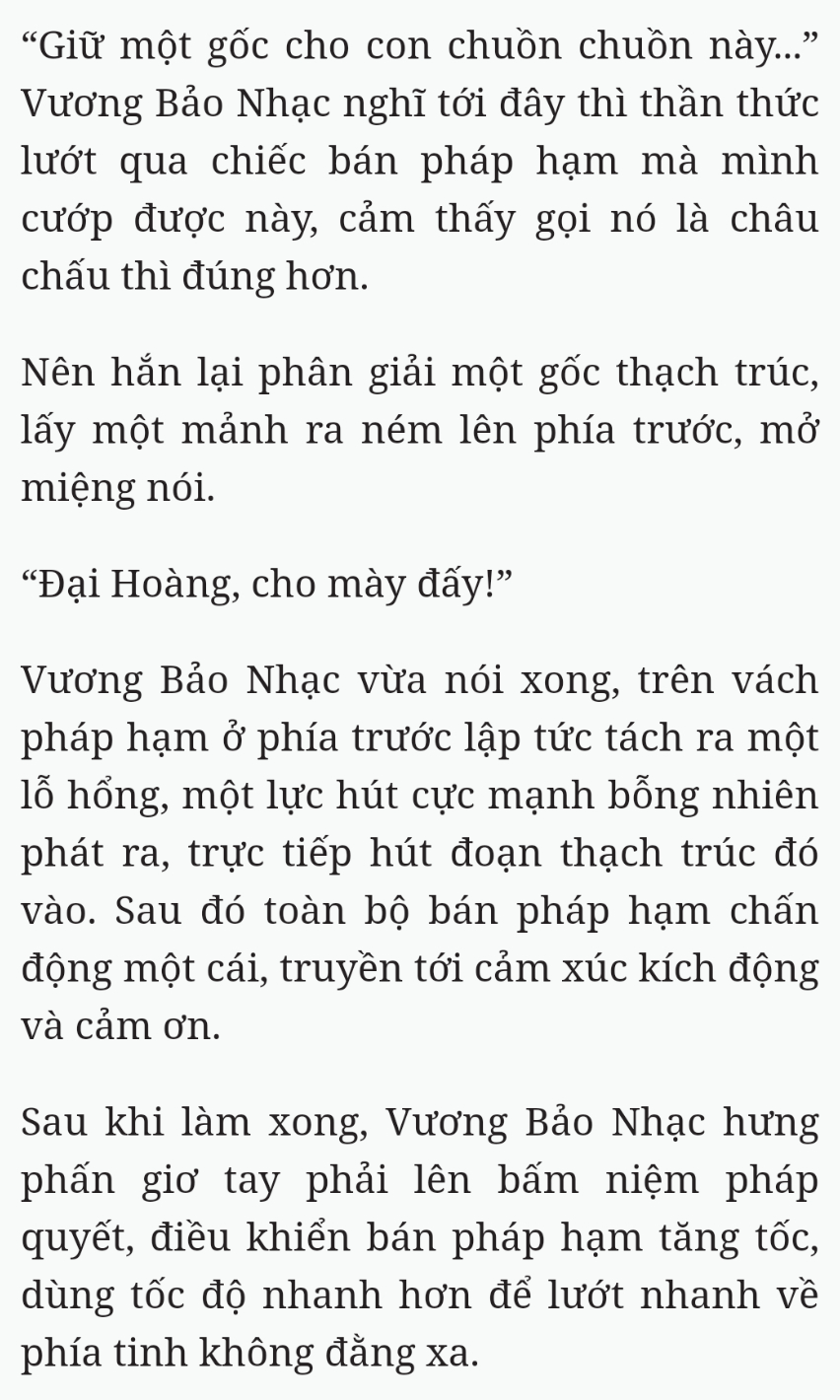 “Giữ một gốc cho con chuồn chuồn này...” Vương Bảo Nhạc nghĩ tới đây thì thần thức lướt qua chiếc bán pháp hạm mà mình cướp được này, cảm thấy gọi nó là châu chấu thì đúng hơn.

Nên hắn lại phân giải một gốc thạch trúc, lấy một mảnh ra ném lên phía trước, mở miệng nói.

“Đại Hoàng, cho mày đấy!”

Vương Bảo Nhạc vừa nói xong, trên vách pháp hạm ở phía trước lập tức tách ra một lỗ hổng, một lực hút cực mạnh bỗng nhiên phát ra, trực tiếp hút đoạn thạch trúc đó vào. Sau đó toàn bộ bán pháp hạm chấn động một cái, truyền tới cảm xúc kích động và cảm ơn.

Sau khi làm xong, Vương Bảo Nhạc hưng phấn giơ tay phải lên bấm niệm pháp quyết, điều khiển bán pháp hạm tăng tốc, dùng tốc độ nhanh hơn để lướt nhanh về phía tinh không đằng xa.